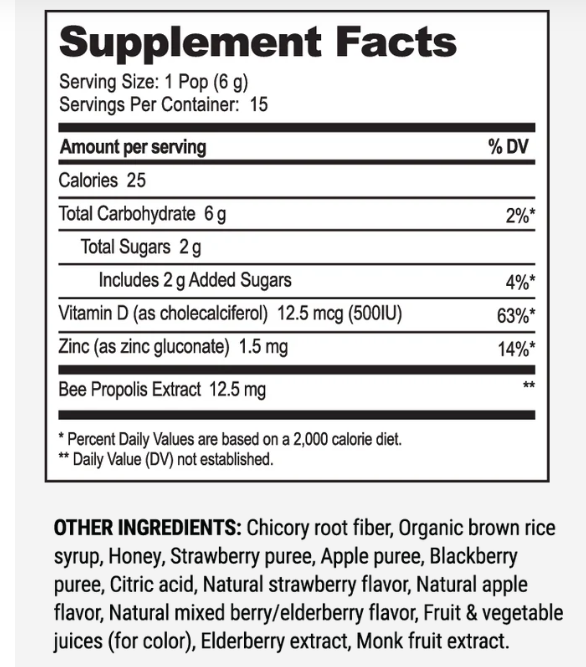 Supplement Facts

Serving Size: 1 Pop (6 g)
Servings Per Container: 15

| Amount per serving | % DV |
|---|---|
| Calories 25 | |
| Total Carbohydrate 6 g | 2%* |
| Total Sugars 2 g | |
| Includes 2 g Added Sugars | 4%* |
| Vitamin D (as cholecalciferol) 12.5 mcg (500IU) | 63%* |
| Zinc (as zinc gluconate) 1.5 mg | 14%* |
| Bee Propolis Extract 12.5 mg | ** |

* Percent Daily Values are based on a 2,000 calorie diet.
** Daily Value (DV) not established.

OTHER INGREDIENTS: Chicory root fiber, Organic brown rice syrup, Honey, Strawberry puree, Apple puree, Blackberry puree, Citric acid, Natural strawberry flavor, Natural apple flavor, Natural mixed berry/elderberry flavor, Fruit & vegetable juices (for color), Elderberry extract, Monk fruit extract.